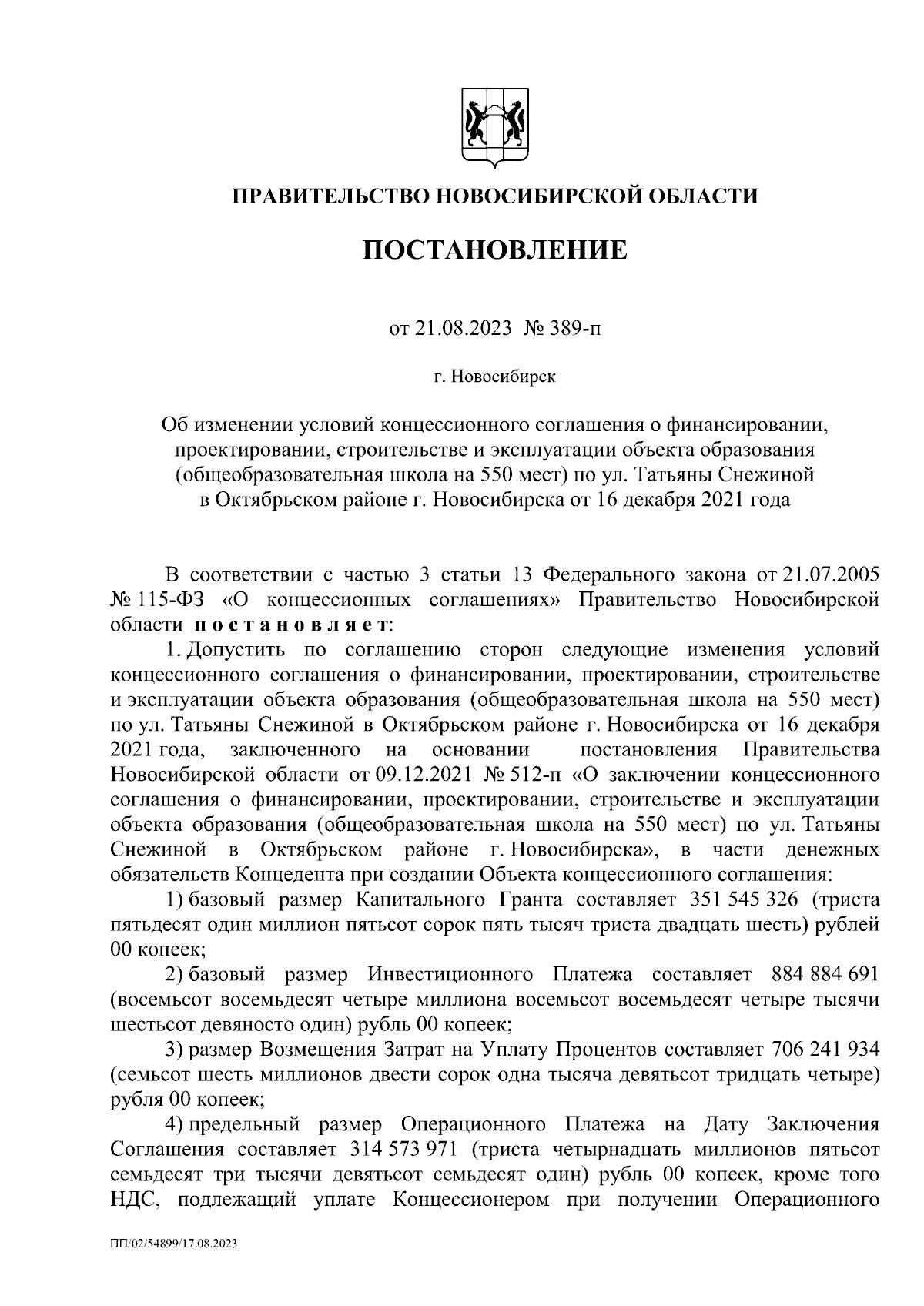 ПРАВИТЕЛЬСТВО НОВОСИБИРСКОЙ ОБЛАСТИ

ПОСТАНОВЛЕНИЕ

от 21.08.2023 № 389-п

г. Новосибирск

Об изменении условий концессионного соглашения о финансировании, проектировании, строительстве и эксплуатации объекта образования (общеобразовательная школа на 550 мест) по ул. Татьяны Снежиной в Октябрьском районе г. Новосибирска от 16 декабря 2021 года

В соответствии с частью 3 статьи 13 Федерального закона от 21.07.2005 № 115-ФЗ «О концессионных соглашениях» Правительство Новосибирской области постановляет:

1. Допустить по соглашению сторон следующие изменения условий концессионного соглашения о финансировании, проектировании, строительстве и эксплуатации объекта образования (общеобразовательная школа на 550 мест) по ул. Татьяны Снежиной в Октябрьском районе г. Новосибирска от 16 декабря 2021 года, заключенного на основании постановления Правительства Новосибирской области от 09.12.2021 № 512-п «О заключении концессионного соглашения о финансировании, проектировании, строительстве и эксплуатации объекта образования (общеобразовательная школа на 550 мест) по ул. Татьяны Снежиной в Октябрьском районе г. Новосибирска», в части денежных обязательств Концедента при создании Объекта концессионного соглашения:

1) базовый размер Капитального Гранта составляет 351 545 326 (триста пятьдесят один миллион пятьсот сорок пять тысяч триста двадцать шесть) рублей 00 копеек;

2) базовый размер Инвестиционного Платежа составляет 884 884 691 (восемьсот восемьдесят четыре миллиона восемьсот восемьдесят четыре тысячи шестьсот девяносто один) рубль 00 копеек;

3) размер Возмещения Затрат на Уплату Процентов составляет 706 241 934 (семьсот шесть миллионов двести сорок одна тысяча девятьсот тридцать четыре) рубля 00 копеек;

4) предельный размер Операционного Платежа на Дату Заключения Соглашения составляет 314 573 971 (триста четырнадцать миллионов пятьсот семьдесят три тысячи девятьсот семьдесят один) рубль 00 копеек, кроме того НДС, подлежащий уплате Концессионером при получении Операционного

ПП/02/54899/17.08.2023